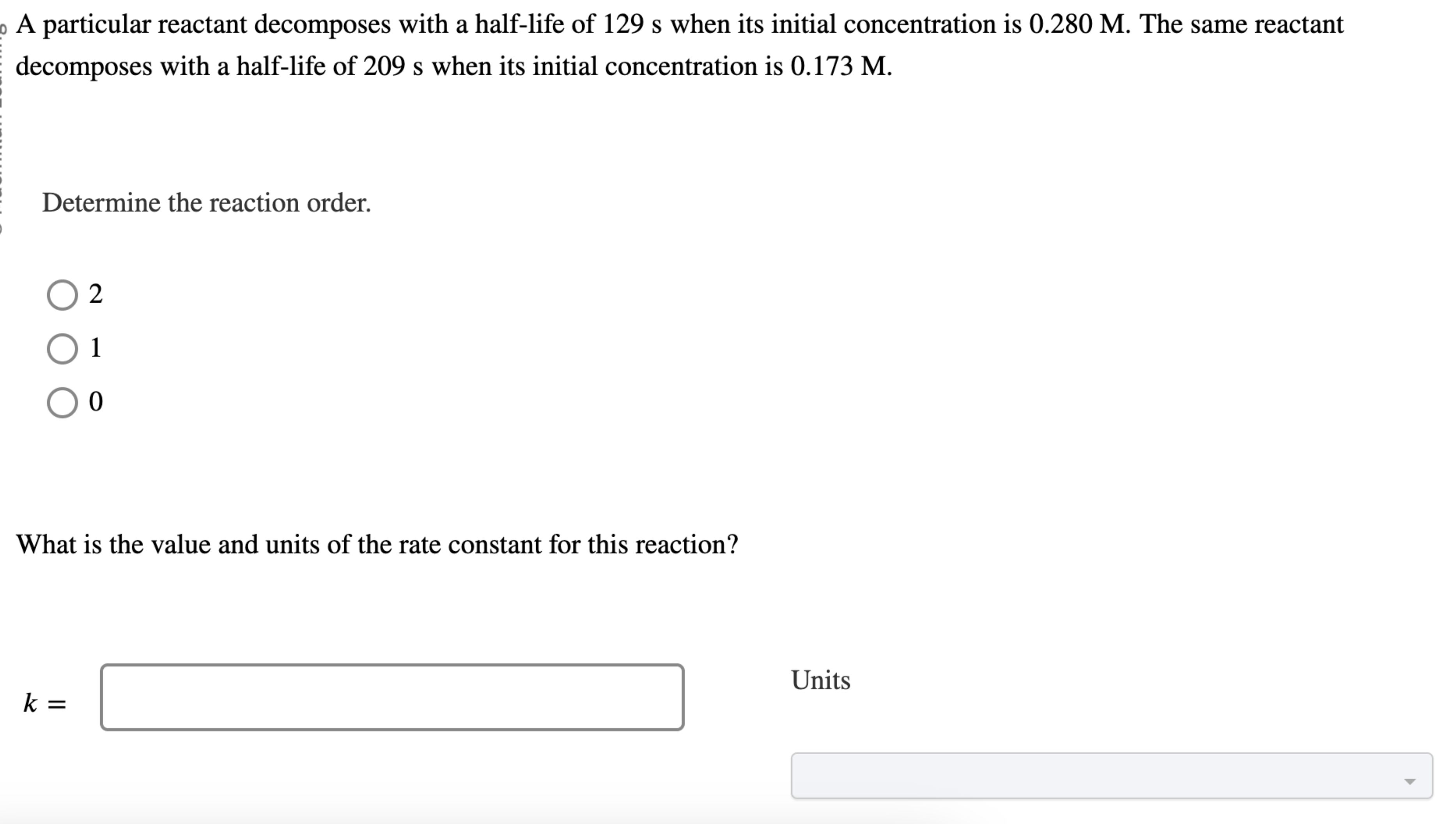 A particular reactant decomposes with a half-life of 129 s when its initial concentration is 0.280 M. The same reactant decomposes with a half-life of 209 s when its initial concentration is 0.173 M.

Determine the reaction order.

2

1

0

What is the value and units of the rate constant for this reaction?

$k =$

Units